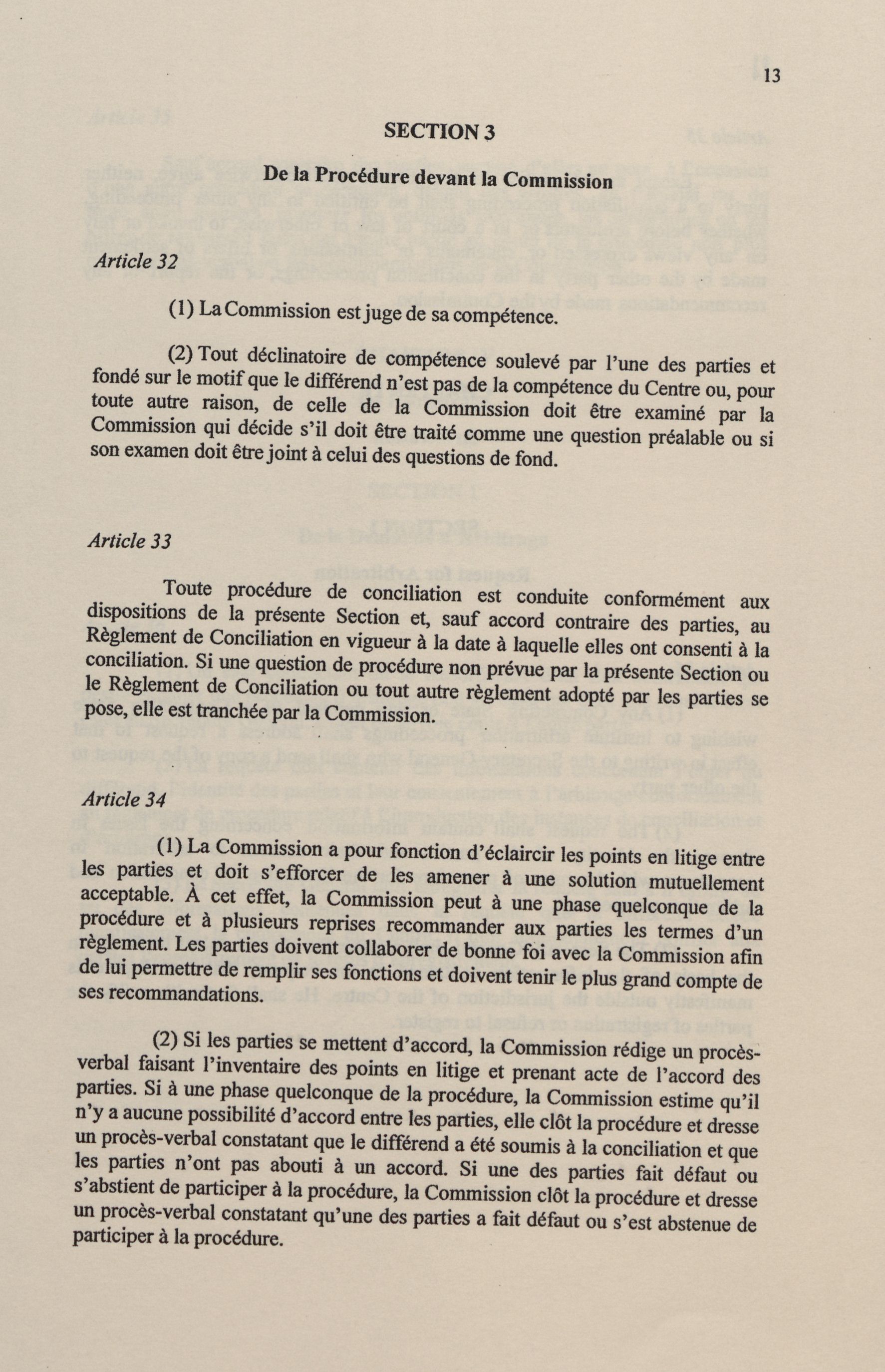 13

SECTION 3

De la Procédure devant la Commission

Article 32

(1) La Commission est juge de sa compétence.

(2) Tout déclinatoire de compétence soulevé par l'une des parties et fondé sur le motif que le différend n'est pas de la compétence du Centre ou, pour toute autre raison, de celle de la Commission doit être examiné par la Commission qui décide s'il doit être traité comme une question préalable ou si son examen doit être joint à celui des questions de fond.

Article 33

Toute procédure de conciliation est conduite conformément aux dispositions de la présente Section et, sauf accord contraire des parties, au Règlement de Conciliation en vigueur à la date à laquelle elles ont consenti à la conciliation. Si une question de procédure non prévue par la présente Section ou le Règlement de Conciliation ou tout autre règlement adopté par les parties se pose, elle est tranchée par la Commission.

Article 34

(1) La Commission a pour fonction d'éclaircir les points en litige entre les parties et doit s'efforcer de les amener à une solution mutuellement acceptable. À cet effet, la Commission peut à une phase quelconque de la procédure et à plusieurs reprises recommander aux parties les termes d'un règlement. Les parties doivent collaborer de bonne foi avec la Commission afin de lui permettre de remplir ses fonctions et doivent tenir le plus grand compte de ses recommandations.

(2) Si les parties se mettent d'accord, la Commission rédige un procès-verbal faisant l'inventaire des points en litige et prenant acte de l'accord des parties. Si à une phase quelconque de la procédure, la Commission estime qu'il n'y a aucune possibilité d'accord entre les parties, elle clôt la procédure et dresse un procès-verbal constatant que le différend a été soumis à la conciliation et que les parties n'ont pas abouti à un accord. Si une des parties fait défaut ou s'abstient de participer à la procédure, la Commission clôt la procédure et dresse un procès-verbal constatant qu'une des parties a fait défaut ou s'est abstenue de participer à la procédure.